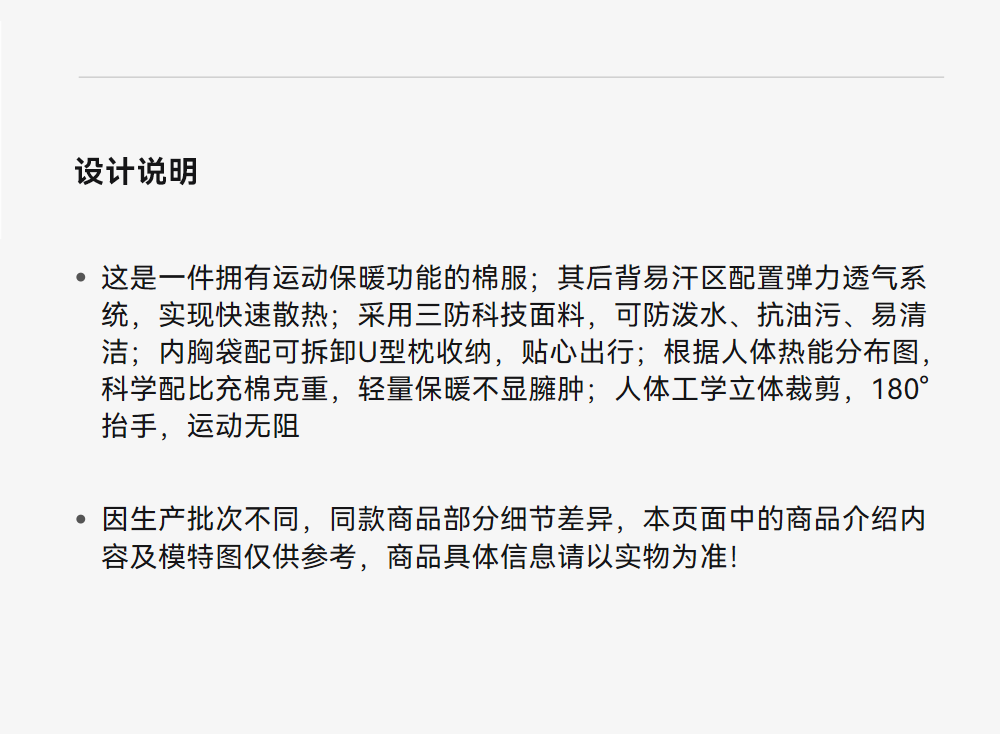 设计说明

• 这是一件拥有运动保暖功能的棉服；其后背易汗区配置弹力透气系统，实现快速散热；采用三防科技面料，可防泼水、抗油污、易清洁；内胸袋配可拆卸U型枕收纳，贴心出行；根据人体热能分布图，科学配比充棉克重，轻量保暖不显臃肿；人体工学立体裁剪，180°抬手，运动无阻

• 因生产批次不同，同款商品部分细节差异，本页面中的商品介绍内容及模特图仅供参考，商品具体信息请以实物为准!